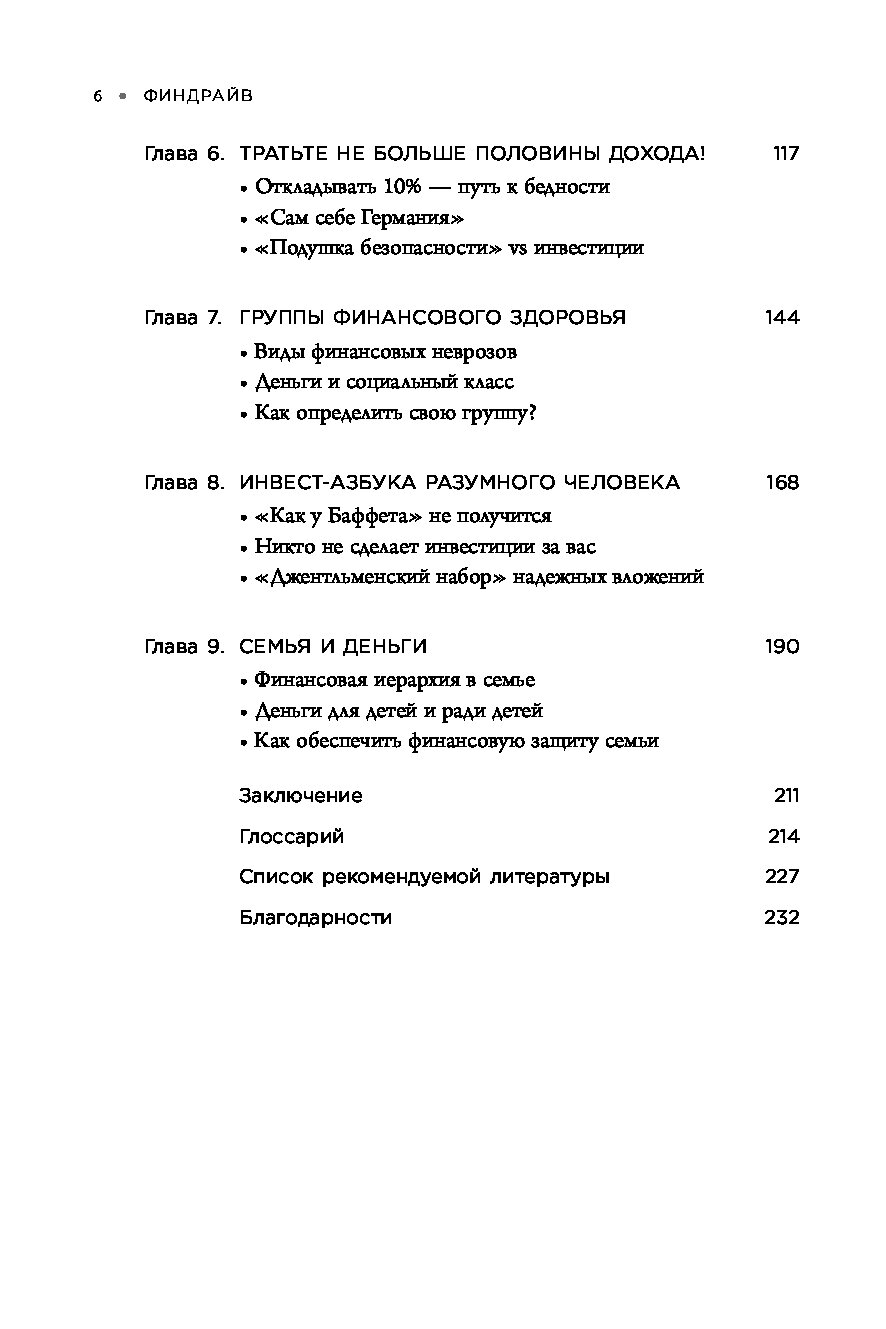 6 • ФИНДРАЙВ

Глава 6. ТРАТЬТЕ НЕ БОЛЬШЕ ПОЛОВИНЫ ДОХОДА! 117
• Откладывать 10% — путь к бедности
• «Сам себе Германия»
• «Подушка безопасности» vs инвестиции

Глава 7. ГРУППЫ ФИНАНСОВОГО ЗДОРОВЬЯ 144
• Виды финансовых неврозов
• Деньги и социальный класс
• Как определить свою группу?

Глава 8. ИНВЕСТ-АЗБУКА РАЗУМНОГО ЧЕЛОВЕКА 168
• «Как у Баффета» не получится
• Никто не сделает инвестиции за вас
• «Джентльменский набор» надежных вложений

Глава 9. СЕМЬЯ И ДЕНЬГИ 190
• Финансовая иерархия в семье
• Деньги для детей и ради детей
• Как обеспечить финансовую защиту семьи

Заключение 211

Глоссарий 214

Список рекомендуемой литературы 227

Благодарности 232